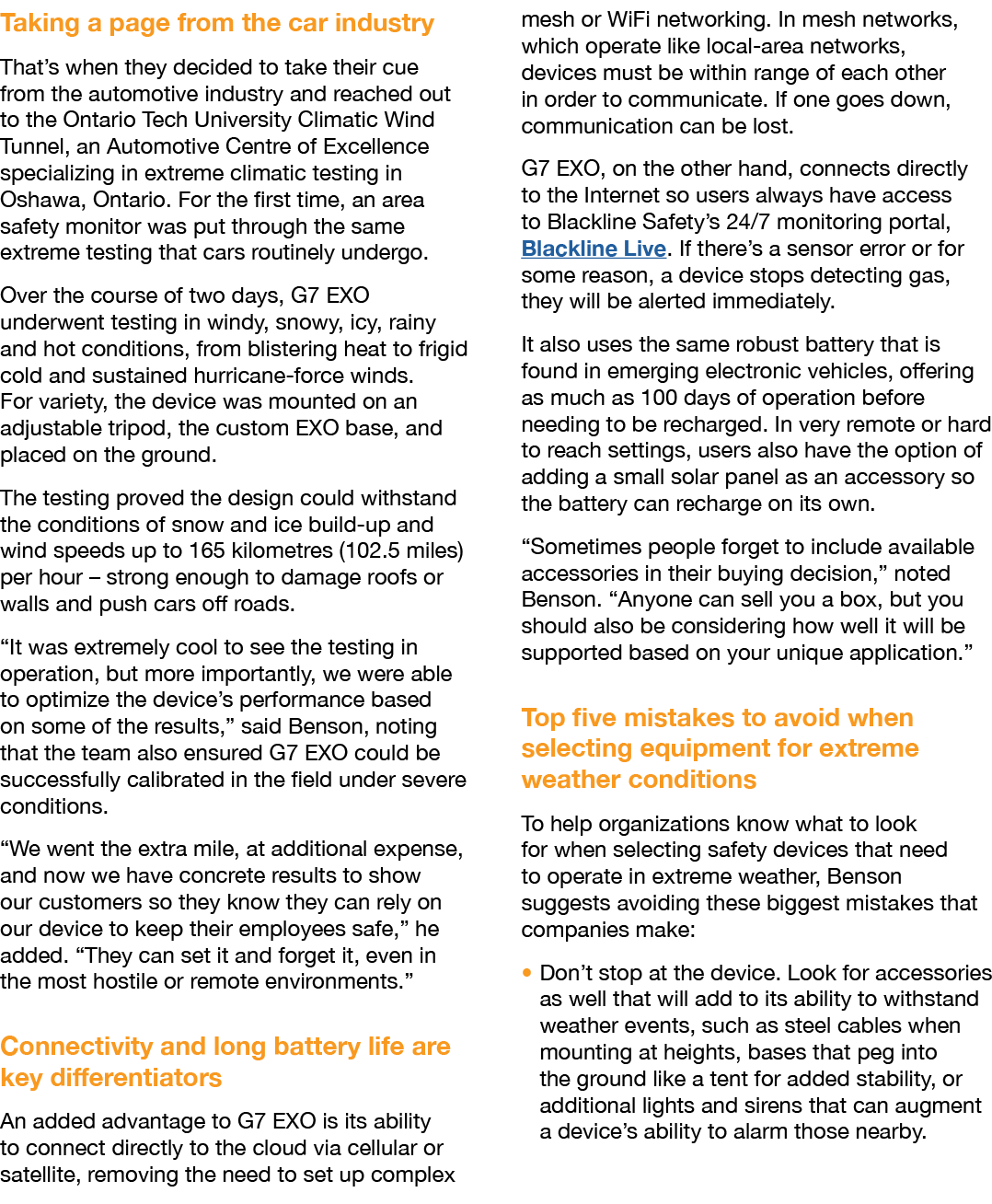 Taking a page from the car industry

That's when they decided to take their cue from the automotive industry and reached out to the Ontario Tech University Climatic Wind Tunnel, an Automotive Centre of Excellence specializing in extreme climatic testing in Oshawa, Ontario. For the first time, an area safety monitor was put through the same extreme testing that cars routinely undergo.

Over the course of two days, G7 EXO underwent testing in windy, snowy, icy, rainy and hot conditions, from blistering heat to frigid cold and sustained hurricane-force winds. For variety, the device was mounted on an adjustable tripod, the custom EXO base, and placed on the ground.

The testing proved the design could withstand the conditions of snow and ice build-up and wind speeds up to 165 kilometres (102.5 miles) per hour – strong enough to damage roofs or walls and push cars off roads.

"It was extremely cool to see the testing in operation, but more importantly, we were able to optimize the device's performance based on some of the results," said Benson, noting that the team also ensured G7 EXO could be successfully calibrated in the field under severe conditions.

"We went the extra mile, at additional expense, and now we have concrete results to show our customers so they know they can rely on our device to keep their employees safe," he added. "They can set it and forget it, even in the most hostile or remote environments."

Connectivity and long battery life are key differentiators

An added advantage to G7 EXO is its ability to connect directly to the cloud via cellular or satellite, removing the need to set up complex mesh or WiFi networking. In mesh networks, which operate like local-area networks, devices must be within range of each other in order to communicate. If one goes down, communication can be lost.

G7 EXO, on the other hand, connects directly to the Internet so users always have access to Blackline Safety's 24/7 monitoring portal, Blackline Live. If there's a sensor error or for some reason, a device stops detecting gas, they will be alerted immediately.

It also uses the same robust battery that is found in emerging electronic vehicles, offering as much as 100 days of operation before needing to be recharged. In very remote or hard to reach settings, users also have the option of adding a small solar panel as an accessory so the battery can recharge on its own.

"Sometimes people forget to include available accessories in their buying decision," noted Benson. "Anyone can sell you a box, but you should also be considering how well it will be supported based on your unique application."

Top five mistakes to avoid when selecting equipment for extreme weather conditions

To help organizations know what to look for when selecting safety devices that need to operate in extreme weather, Benson suggests avoiding these biggest mistakes that companies make:

• Don't stop at the device. Look for accessories as well that will add to its ability to withstand weather events, such as steel cables when mounting at heights, bases that peg into the ground like a tent for added stability, or additional lights and sirens that can augment a device's ability to alarm those nearby.